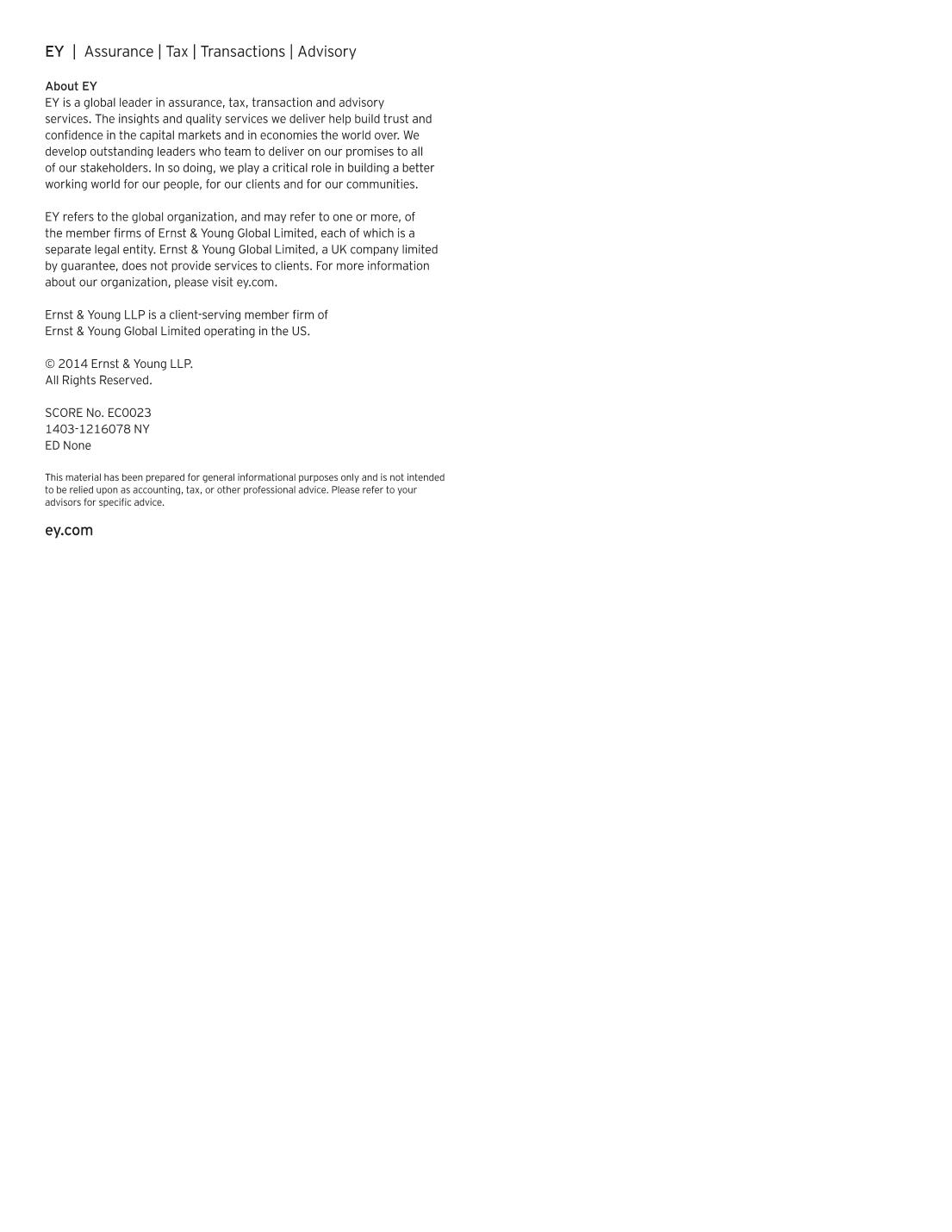 EY | Assurance | Tax | Transactions | Advisory

About EY
EY is a global leader in assurance, tax, transaction and advisory services. The insights and quality services we deliver help build trust and confidence in the capital markets and in economies the world over. We develop outstanding leaders who team to deliver on our promises to all of our stakeholders. In so doing, we play a critical role in building a better working world for our people, for our clients and for our communities.

EY refers to the global organization, and may refer to one or more, of the member firms of Ernst & Young Global Limited, each of which is a separate legal entity. Ernst & Young Global Limited, a UK company limited by guarantee, does not provide services to clients. For more information about our organization, please visit ey.com.

Ernst & Young LLP is a client-serving member firm of Ernst & Young Global Limited operating in the US.

© 2014 Ernst & Young LLP.
All Rights Reserved.

SCORE No. EC0023
1403-1216078 NY
ED None

This material has been prepared for general informational purposes only and is not intended to be relied upon as accounting, tax, or other professional advice. Please refer to your advisors for specific advice.

ey.com